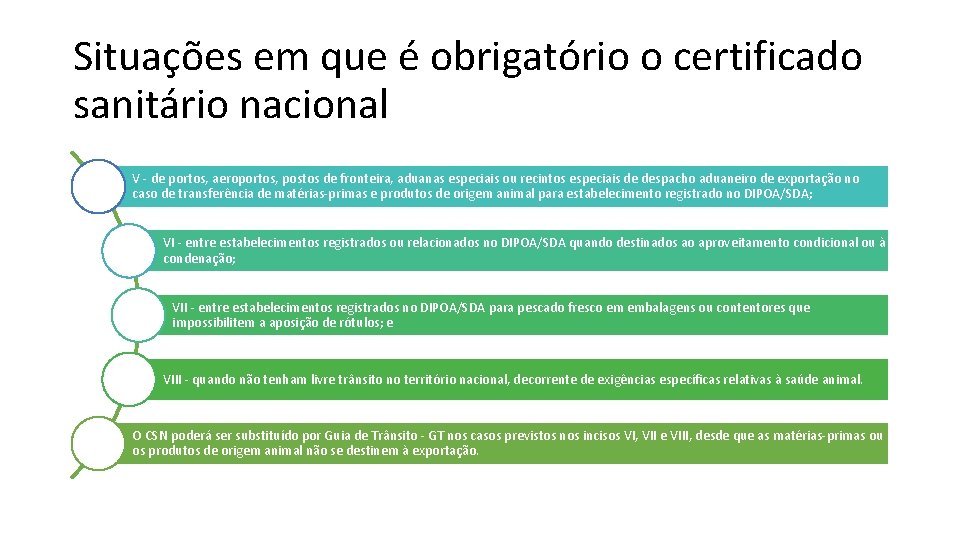 Situações em que é obrigatório o certificado sanitário nacional

V - de portos, aeroportos, postos de fronteira, aduanas especiais ou recintos especiais de despacho aduaneiro de exportação no caso de transferência de matérias-primas e produtos de origem animal para estabelecimento registrado no DIPOA/SDA;

VI - entre estabelecimentos registrados ou relacionados no DIPOA/SDA quando destinados ao aproveitamento condicional ou à condenação;

VII - entre estabelecimentos registrados no DIPOA/SDA para pescado fresco em embalagens ou contentores que impossibilitem a aposição de rótulos; e

VIII - quando não tenham livre trânsito no território nacional, decorrente de exigências específicas relativas à saúde animal.

O CSN poderá ser substituído por Guia de Trânsito - GT nos casos previstos nos incisos VI, VII e VIII, desde que as matérias-primas ou os produtos de origem animal não se destinem à exportação.